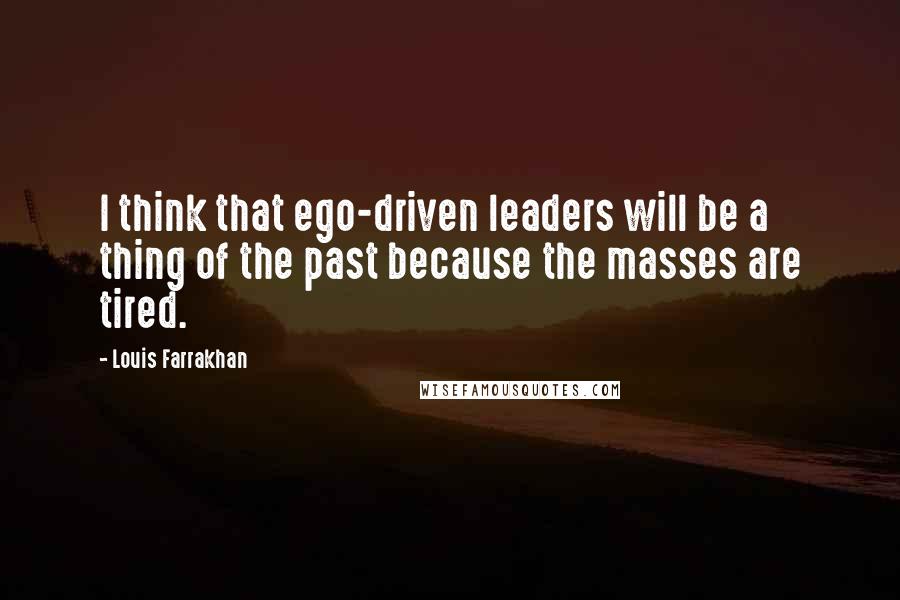 I think that ego-driven leaders will be a thing of the past because the masses are tired.

- Louis Farrakhan

WISEFAMOUSQUOTES.COM